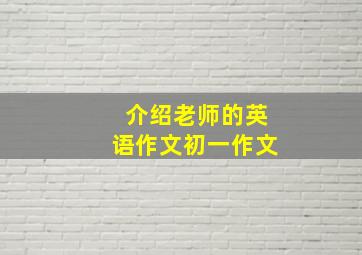 介绍老师的英语作文初一作文